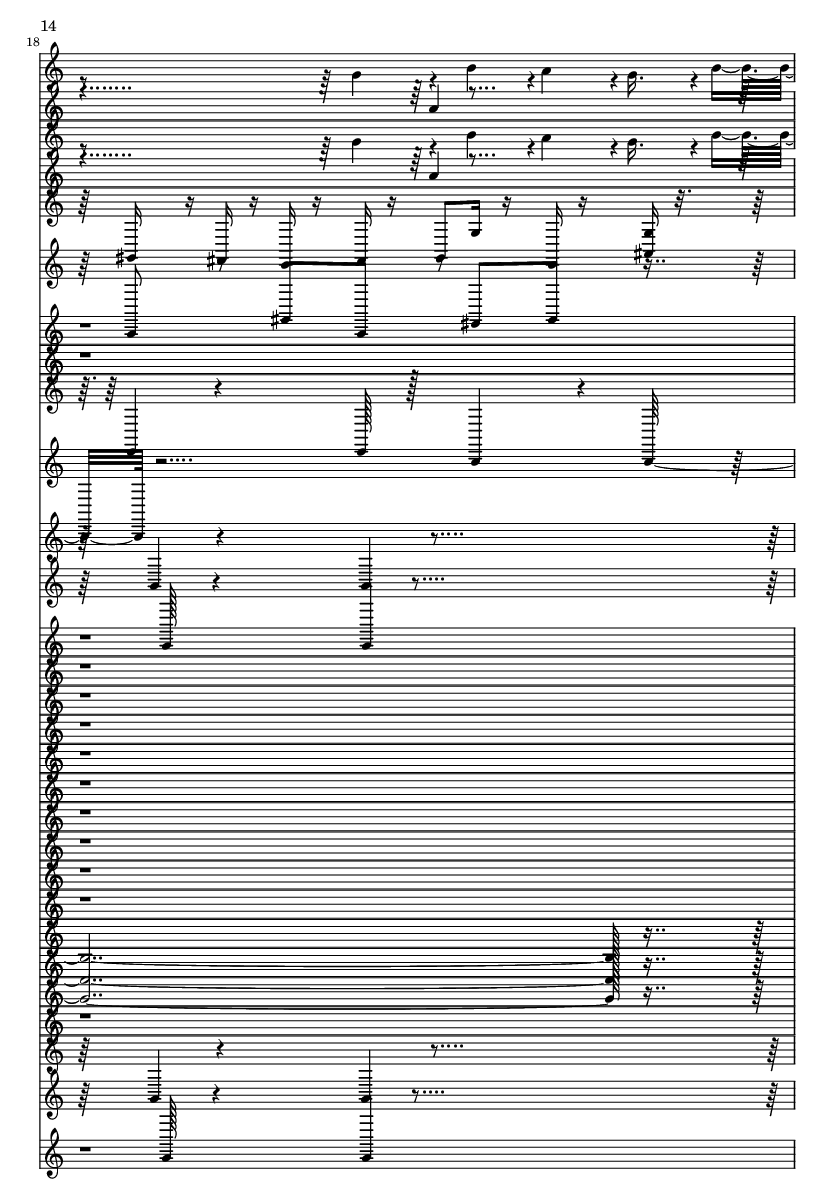 14

18